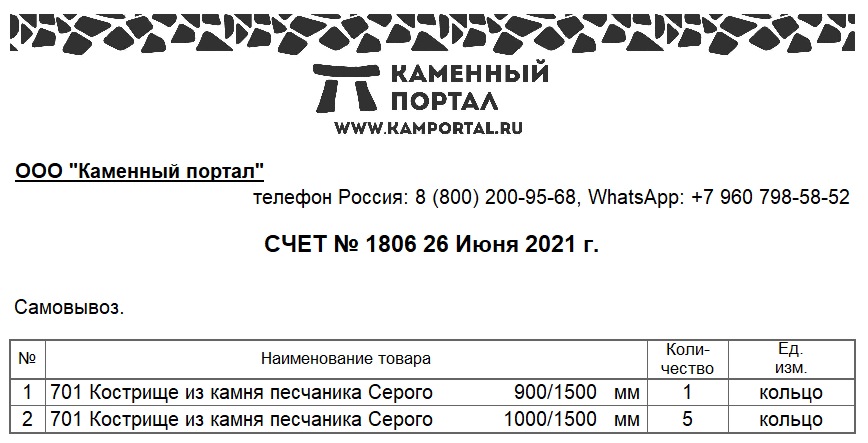 КАМЕННЫЙ
ПОРТАЛ
WWW.KAMPORTAL.RU

ООО "Каменный портал"

телефон Россия: 8 (800) 200-95-68, WhatsApp: +7 960 798-58-52

СЧЕТ № 1806 26 Июня 2021 г.

Самовывоз.

| № | Наименование товара | Количество | Ед. изм. |
|---|---|---|---|
| 1 | 701 Кострище из камня песчаника Серого 900/1500 мм | 1 | кольцо |
| 2 | 701 Кострище из камня песчаника Серого 1000/1500 мм | 5 | кольцо |